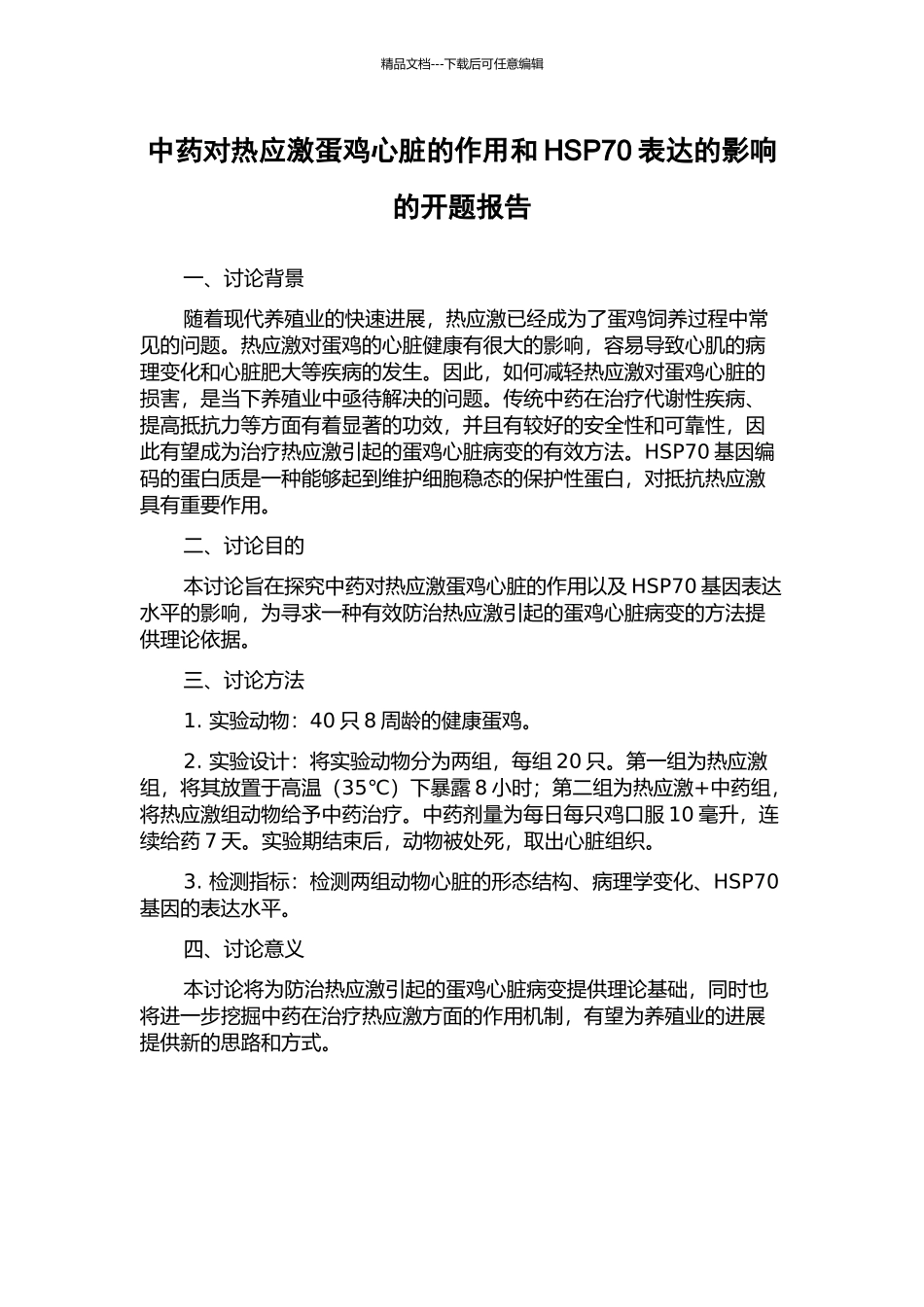 精品文档---下载后可任意编辑

中药对热应激蛋鸡心脏的作用和 HSP70 表达的影响的开题报告

一、讨论背景

随着现代养殖业的快速进展，热应激已经成为了蛋鸡饲养过程中常见的问题。热应激对蛋鸡的心脏健康有很大的影响，容易导致心肌的病理变化和心脏肥大等疾病的发生。因此，如何减轻热应激对蛋鸡心脏的损害，是当下养殖业中亟待解决的问题。传统中药在治疗代谢性疾病、提高抵抗力等方面有着显著的功效，并且有较好的安全性和可靠性，因此有望成为治疗热应激引起的蛋鸡心脏病变的有效方法。HSP70 基因编码的蛋白质是一种能够起到维护细胞稳态的保护性蛋白，对抵抗热应激具有重要作用。

二、讨论目的

本讨论旨在探究中药对热应激蛋鸡心脏的作用以及 HSP70 基因表达水平的影响，为寻求一种有效防治热应激引起的蛋鸡心脏病变的方法提供理论依据。

三、讨论方法

1. 实验动物：40 只 8 周龄的健康蛋鸡。

2. 实验设计：将实验动物分为两组，每组 20 只。第一组为热应激组，将其放置于高温（35°C）下暴露 8 小时；第二组为热应激+中药组，将热应激组动物给予中药治疗。中药剂量为每日每只鸡口服 10 毫升，连续给药 7 天。实验期结束后，动物被处死，取出心脏组织。

3. 检测指标：检测两组动物心脏的形态结构、病理学变化、HSP70 基因的表达水平。

四、讨论意义

本讨论将为防治热应激引起的蛋鸡心脏病变提供理论基础，同时也将进一步挖掘中药在治疗热应激方面的作用机制，有望为养殖业的进展提供新的思路和方式。